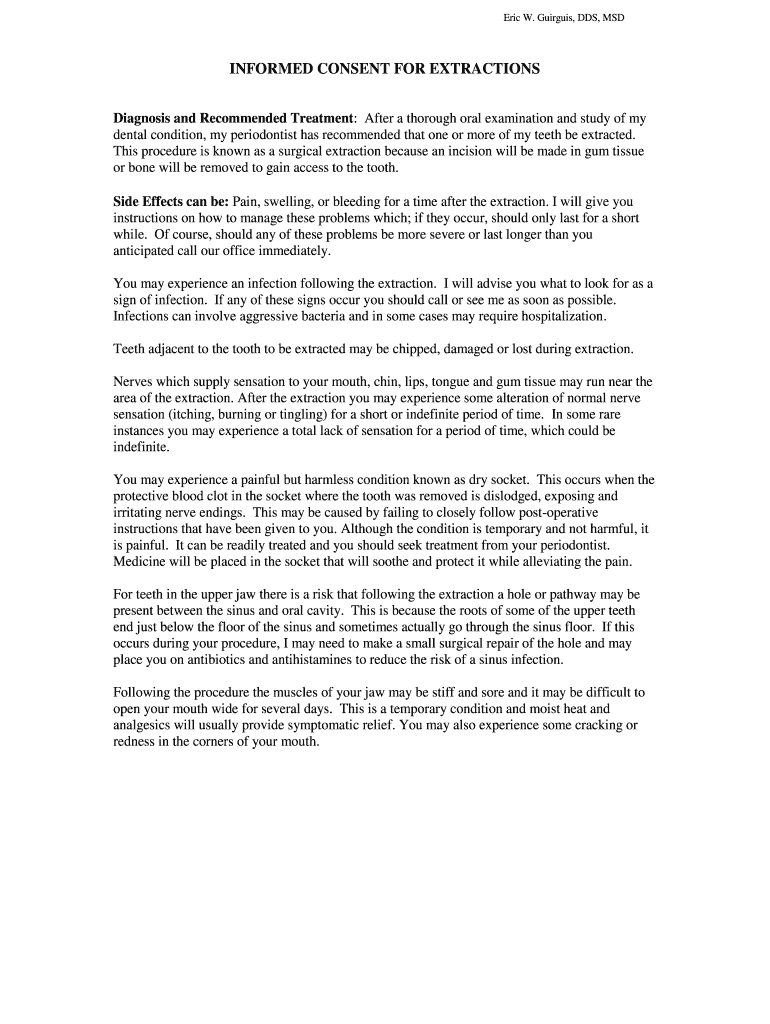 Eric W. Guirguis, DDS, MSD

INFORMED CONSENT FOR EXTRACTIONS

Diagnosis and Recommended Treatment: After a thorough oral examination and study of my dental condition, my periodontist has recommended that one or more of my teeth be extracted. This procedure is known as a surgical extraction because an incision will be made in gum tissue or bone will be removed to gain access to the tooth.

Side Effects can be: Pain, swelling, or bleeding for a time after the extraction. I will give you instructions on how to manage these problems which; if they occur, should only last for a short while. Of course, should any of these problems be more severe or last longer than you anticipated call our office immediately.

You may experience an infection following the extraction. I will advise you what to look for as a sign of infection. If any of these signs occur you should call or see me as soon as possible. Infections can involve aggressive bacteria and in some cases may require hospitalization.

Teeth adjacent to the tooth to be extracted may be chipped, damaged or lost during extraction.

Nerves which supply sensation to your mouth, chin, lips, tongue and gum tissue may run near the area of the extraction. After the extraction you may experience some alteration of normal nerve sensation (itching, burning or tingling) for a short or indefinite period of time. In some rare instances you may experience a total lack of sensation for a period of time, which could be indefinite.

You may experience a painful but harmless condition known as dry socket. This occurs when the protective blood clot in the socket where the tooth was removed is dislodged, exposing and irritating nerve endings. This may be caused by failing to closely follow post-operative instructions that have been given to you. Although the condition is temporary and not harmful, it is painful. It can be readily treated and you should seek treatment from your periodontist. Medicine will be placed in the socket that will soothe and protect it while alleviating the pain.

For teeth in the upper jaw there is a risk that following the extraction a hole or pathway may be present between the sinus and oral cavity. This is because the roots of some of the upper teeth end just below the floor of the sinus and sometimes actually go through the sinus floor. If this occurs during your procedure, I may need to make a small surgical repair of the hole and may place you on antibiotics and antihistamines to reduce the risk of a sinus infection.

Following the procedure the muscles of your jaw may be stiff and sore and it may be difficult to open your mouth wide for several days. This is a temporary condition and moist heat and analgesics will usually provide symptomatic relief. You may also experience some cracking or redness in the corners of your mouth.